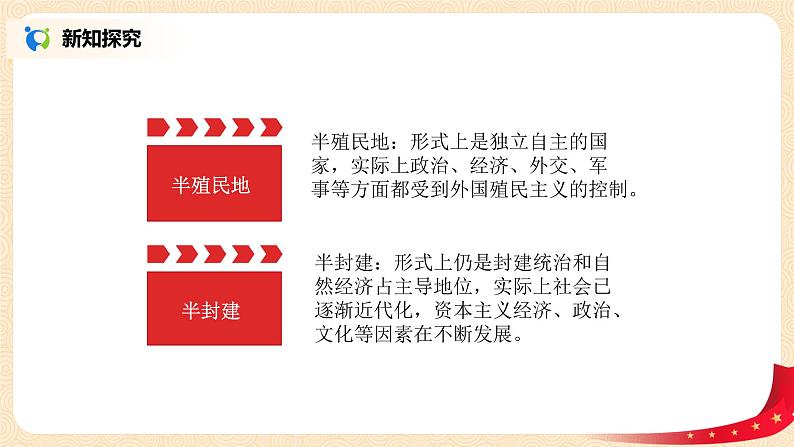 新知探究

半殖民地

半殖民地：形式上是独立自主的国家，实际上政治、经济、外交、军事等方面都受到外国殖民主义的控制。

半封建

半封建：形式上仍是封建统治和自然经济占主导地位，实际上社会已逐渐近代化，资本主义经济、政治、文化等因素在不断发展。